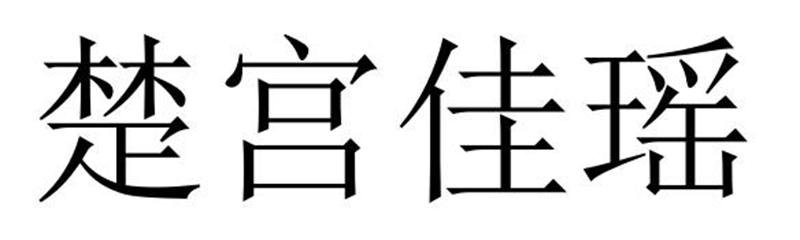 楚宫佳瑶